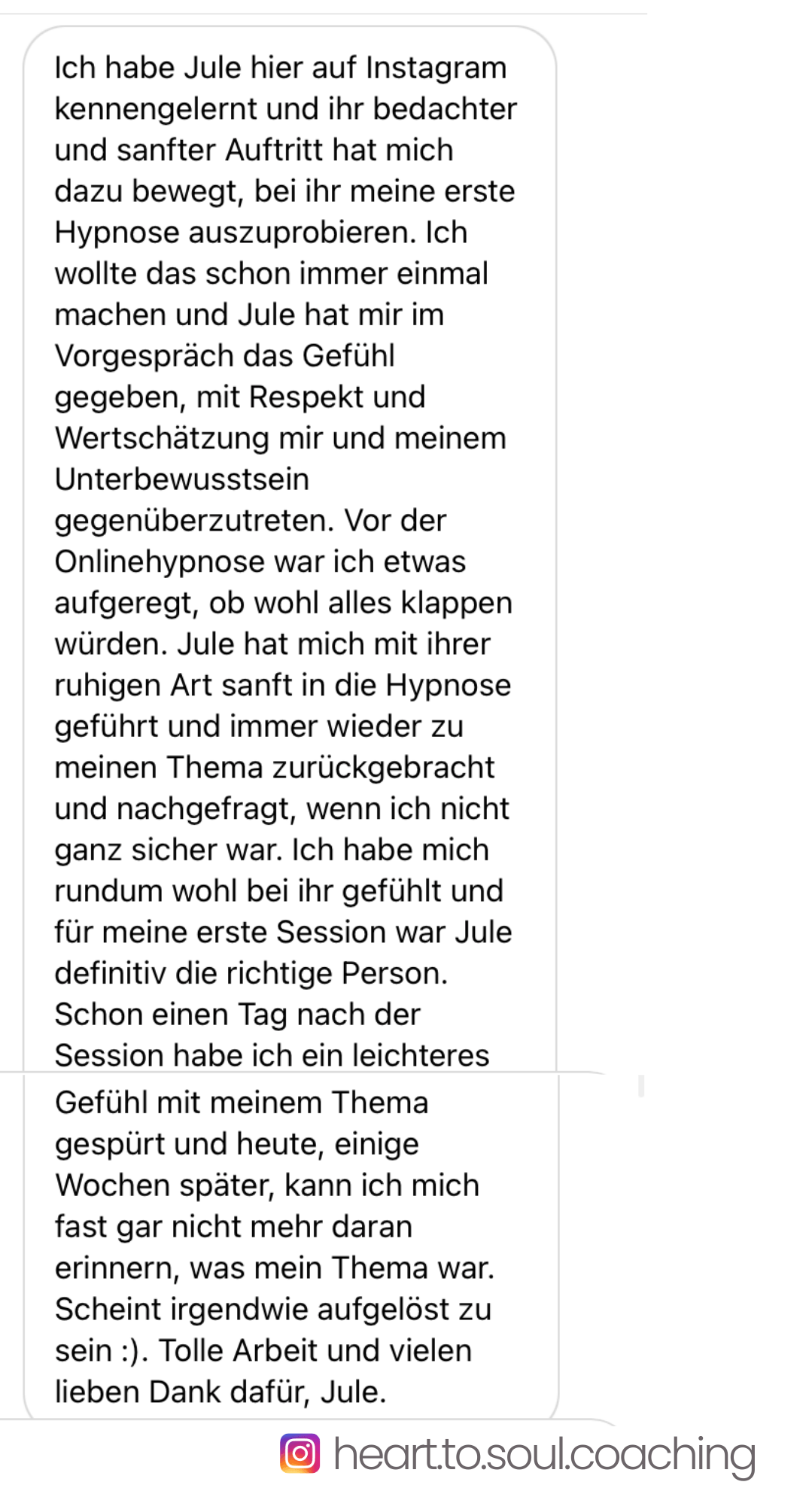 Ich habe Jule hier auf Instagram kennengelernt und ihr bedachter und sanfter Auftritt hat mich dazu bewegt, bei ihr meine erste Hypnose auszuprobieren. Ich wollte das schon immer einmal machen und Jule hat mir im Vorgespräch das Gefühl gegeben, mit Respekt und Wertschätzung mir und meinem Unterbewusstsein gegenüberzutreten. Vor der Onlinehypnose war ich etwas aufgeregt, ob wohl alles klappen würden. Jule hat mich mit ihrer ruhigen Art sanft in die Hypnose geführt und immer wieder zu meinen Thema zurückgebracht und nachgefragt, wenn ich nicht ganz sicher war. Ich habe mich rundum wohl bei ihr gefühlt und für meine erste Session war Jule definitiv die richtige Person. Schon einen Tag nach der Session habe ich ein leichteres Gefühl mit meinem Thema gespürt und heute, einige Wochen später, kann ich mich fast gar nicht mehr daran erinnern, was mein Thema war. Scheint irgendwie aufgelöst zu sein :). Tolle Arbeit und vielen lieben Dank dafür, Jule.

heart.to.soul.coaching